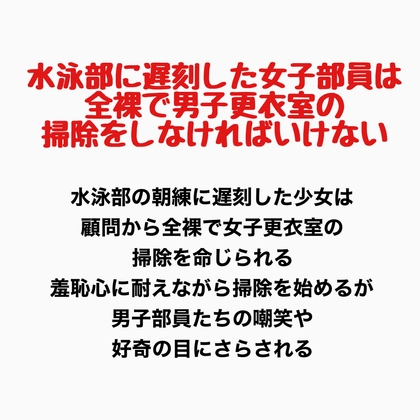 水泳部に遅刻した女子部員は
全裸で男子更衣室の
掃除をしなければいけない

水泳部の朝練に遅刻した少女は
顧問から全裸で女子更衣室の
掃除を命じられる
羞恥心に耐えながら掃除を始めるが
男子部員たちの嘲笑や
好奇の目にさらされる